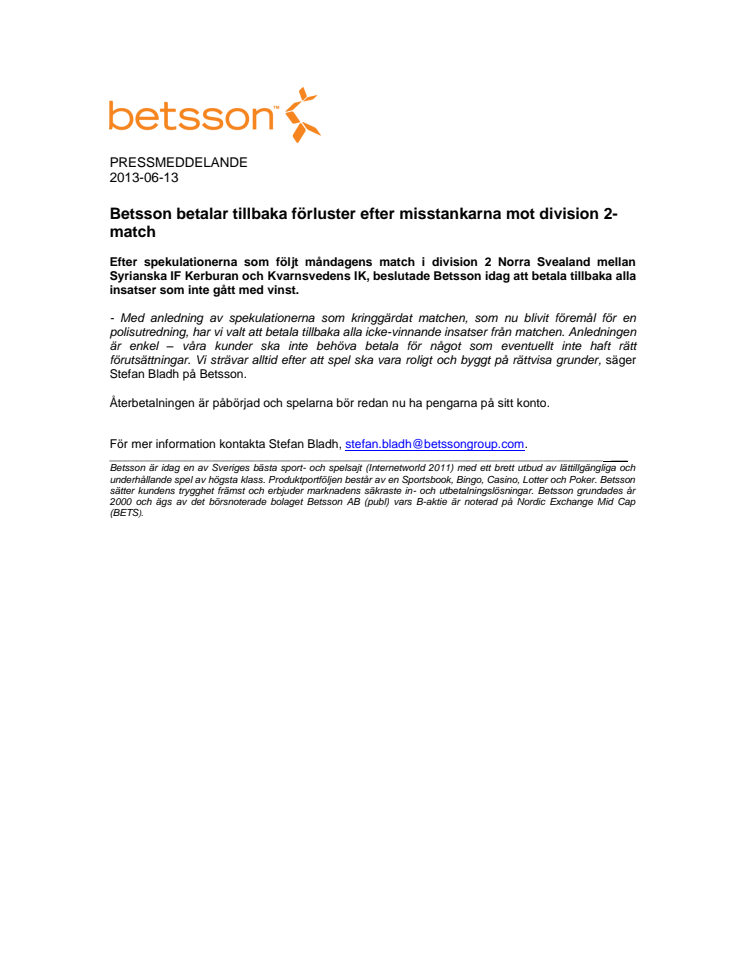 betsson™

PRESSMEDDELANDE
2013-06-13

Betsson betalar tillbaka förluster efter misstankarna mot division 2-match

Efter spekulationerna som följt måndagens match i division 2 Norra Svealand mellan Syrianska IF Kerburan och Kvarnsvedens IK, beslutade Betsson idag att betala tillbaka alla insatser som inte gått med vinst.

- Med anledning av spekulationerna som kringgärdat matchen, som nu blivit föremål för en polisutredning, har vi valt att betala tillbaka alla icke-vinnande insatser från matchen. Anledningen är enkel – våra kunder ska inte behöva betala för något som eventuellt inte haft rätt förutsättningar. Vi strävar alltid efter att spel ska vara roligt och byggt på rättvisa grunder, säger Stefan Bladh på Betsson.

Återbetalningen är påbörjad och spelarna bör redan nu ha pengarna på sitt konto.

För mer information kontakta Stefan Bladh, stefan.bladh@betssongroup.com.

Betsson är idag en av Sveriges bästa sport- och spelsajt (Internetworld 2011) med ett brett utbud av lättillgängliga och underhållande spel av högsta klass. Produktportföljen består av en Sportsbook, Bingo, Casino, Lotter och Poker. Betsson sätter kundens trygghet främst och erbjuder marknadens säkraste in- och utbetalningslösningar. Betsson grundades år 2000 och ägs av det börsnoterade bolaget Betsson AB (publ) vars B-aktie är noterad på Nordic Exchange Mid Cap (BETS).